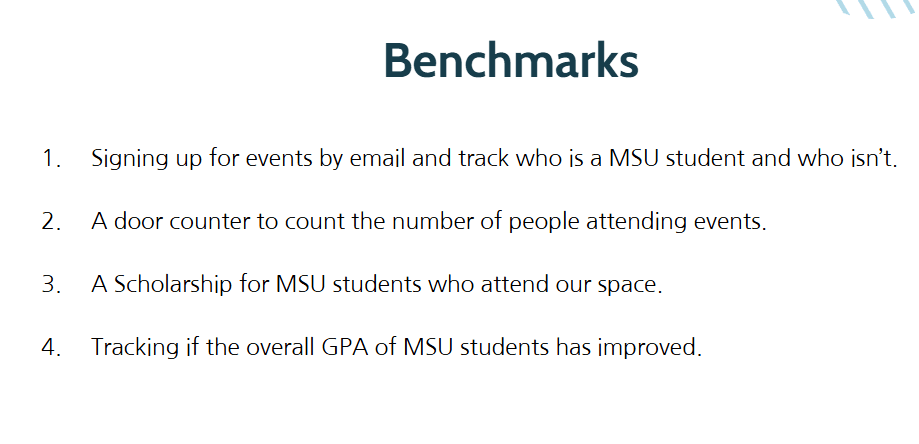 Benchmarks

1. Signing up for events by email and track who is a MSU student and who isn't.

2. A door counter to count the number of people attending events.

3. A Scholarship for MSU students who attend our space.

4. Tracking if the overall GPA of MSU students has improved.